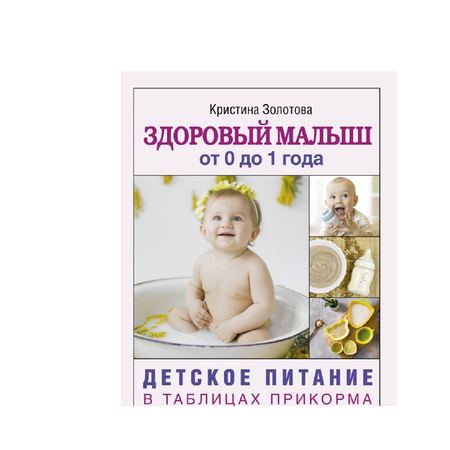 Кристина Золотова

ЗДОРОВЫЙ МАЛЫШ
от 0 до 1 года

ДЕТСКОЕ ПИТАНИЕ
В ТАБЛИЦАХ ПРИКОРМА